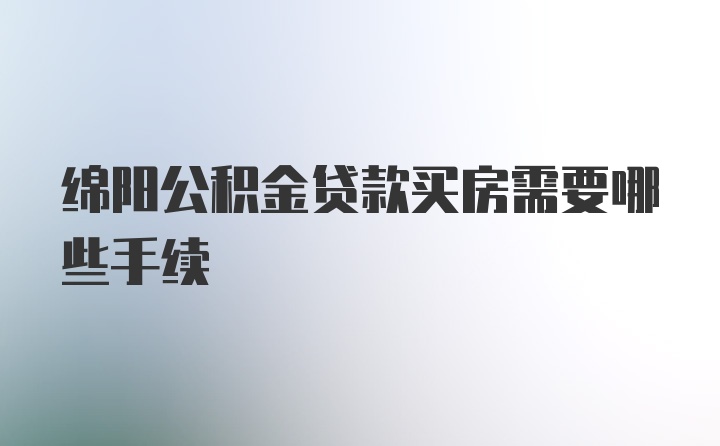 绵阳公积金贷款买房需要哪些手续